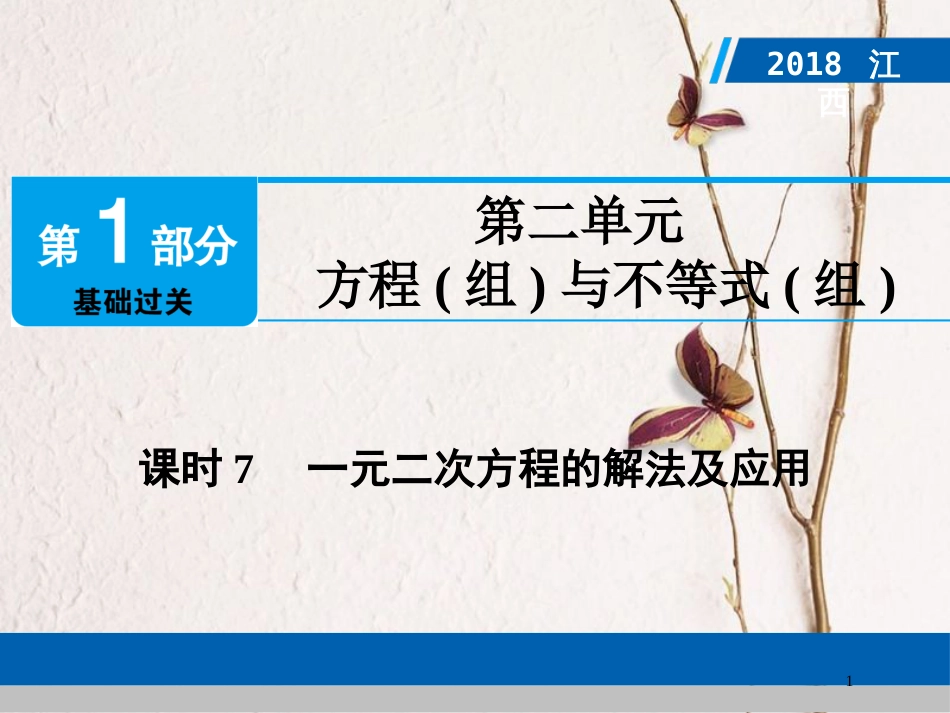 2018 江西

第 1 部分
基础过关

第二单元
方程(组)与不等式(组)

课时 7　一元二次方程的解法及应用

1